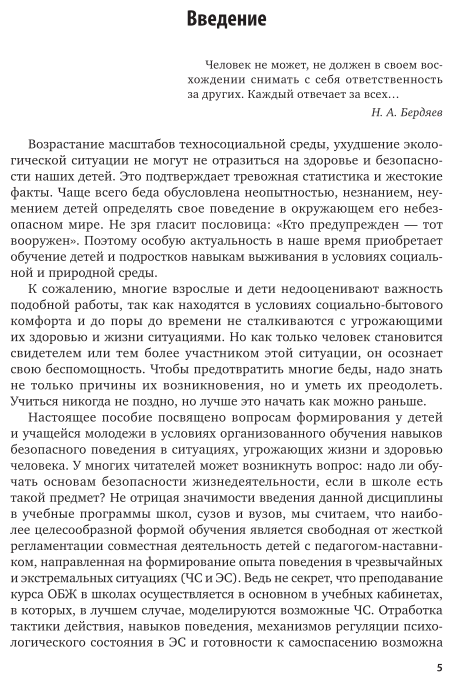 Введение

Человек не может, не должен в своем восхождении снимать с себя ответственность за других. Каждый отвечает за всех…

Н. А. Бердяев

Возрастание масштабов техносоциальной среды, ухудшение экологической ситуации не могут не отразиться на здоровье и безопасности наших детей. Это подтверждает тревожная статистика и жестокие факты. Чаще всего беда обусловлена неопытностью, незнанием, неумением детей определять свое поведение в окружающем его небезопасном мире. Не зря гласит пословица: «Кто предупрежден — тот вооружен». Поэтому особую актуальность в наше время приобретает обучение детей и подростков навыкам выживания в условиях социальной и природной среды.

К сожалению, многие взрослые и дети недооценивают важность подобной работы, так как находятся в условиях социально-бытового комфорта и до поры до времени не сталкиваются с угрожающими их здоровью и жизни ситуациями. Но как только человек становится свидетелем или тем более участником этой ситуации, он осознает свою беспомощность. Чтобы предотвратить многие беды, надо знать не только причины их возникновения, но и уметь их преодолеть. Учиться никогда не поздно, но лучше это начать как можно раньше.

Настоящее пособие посвящено вопросам формирования у детей и учащейся молодежи в условиях организованного обучения навыков безопасного поведения в ситуациях, угрожающих жизни и здоровью человека. У многих читателей может возникнуть вопрос: надо ли обучать основам безопасности жизнедеятельности, если в школе есть такой предмет? Не отрицая значимости введения данной дисциплины в учебные программы школ, сузов и вузов, мы считаем, что наиболее целесообразной формой обучения является свободная от жесткой регламентации совместная деятельность детей с педагогом-наставником, направленная на формирование опыта поведения в чрезвычайных и экстремальных ситуациях (ЧС и ЭС). Ведь не секрет, что преподавание курса ОБЖ в школах осуществляется в основном в учебных кабинетах, в которых, в лучшем случае, моделируются возможные ЧС. Отработка тактики действия, навыков поведения, механизмов регуляции психологического состояния в ЭС и готовности к самоспасению возможна

5